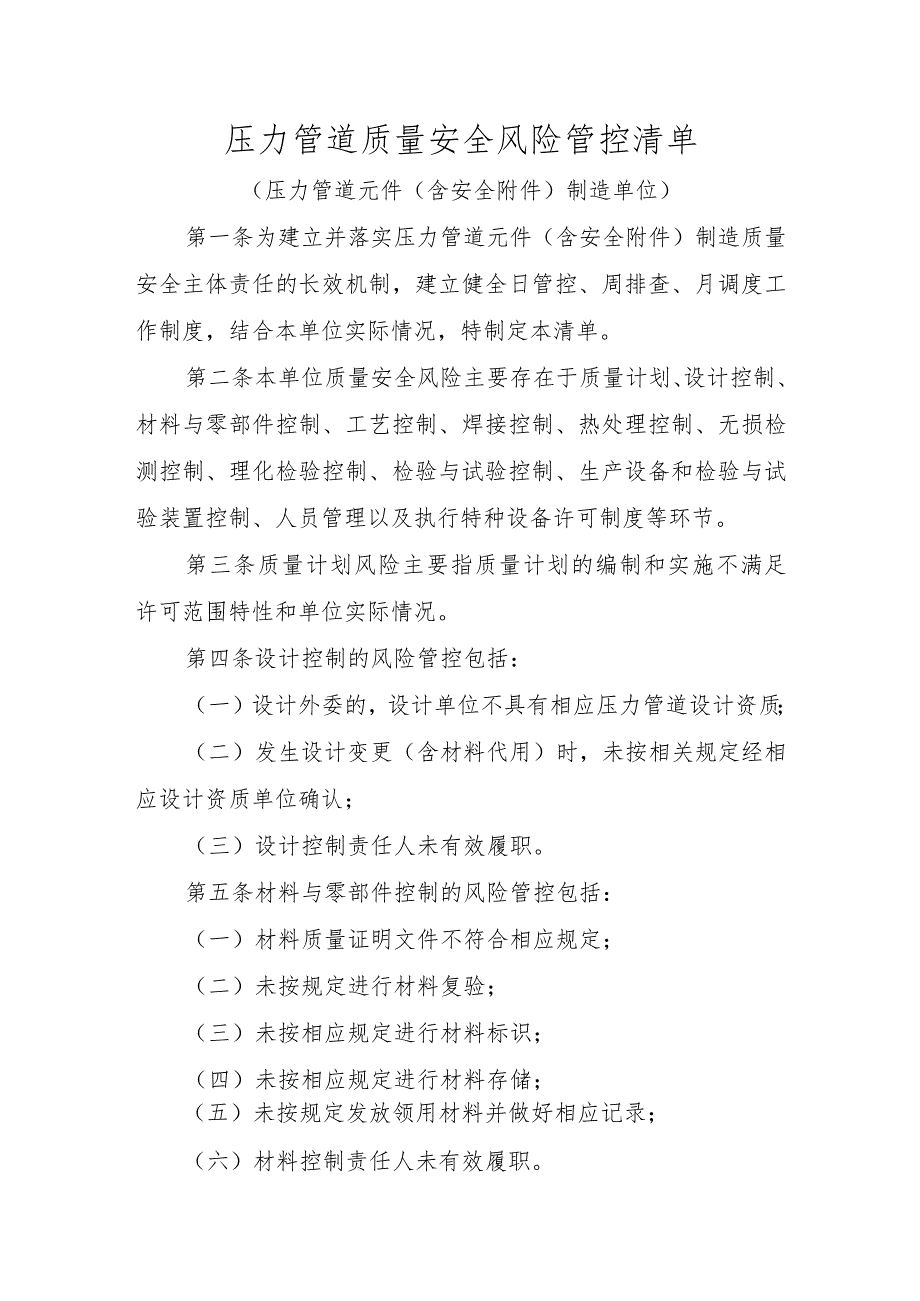 压力管道质量安全风险管控清单

（压力管道元件（含安全附件）制造单位）

第一条为建立并落实压力管道元件（含安全附件）制造质量安全主体责任的长效机制，建立健全日管控、周排查、月调度工作制度，结合本单位实际情况，特制定本清单。

第二条本单位质量安全风险主要存在于质量计划、设计控制、材料与零部件控制、工艺控制、焊接控制、热处理控制、无损检测控制、理化检验控制、检验与试验控制、生产设备和检验与试验装置控制、人员管理以及执行特种设备许可制度等环节。

第三条质量计划风险主要指质量计划的编制和实施不满足许可范围特性和单位实际情况。

第四条设计控制的风险管控包括：

（一）设计外委的，设计单位不具有相应压力管道设计资质；

（二）发生设计变更（含材料代用）时，未按相关规定经相应设计资质单位确认；

（三）设计控制责任人未有效履职。

第五条材料与零部件控制的风险管控包括：

（一）材料质量证明文件不符合相应规定；

（二）未按规定进行材料复验；

（三）未按相应规定进行材料标识；

（四）未按相应规定进行材料存储；

（五）未按规定发放领用材料并做好相应记录；

（六）材料控制责任人未有效履职。